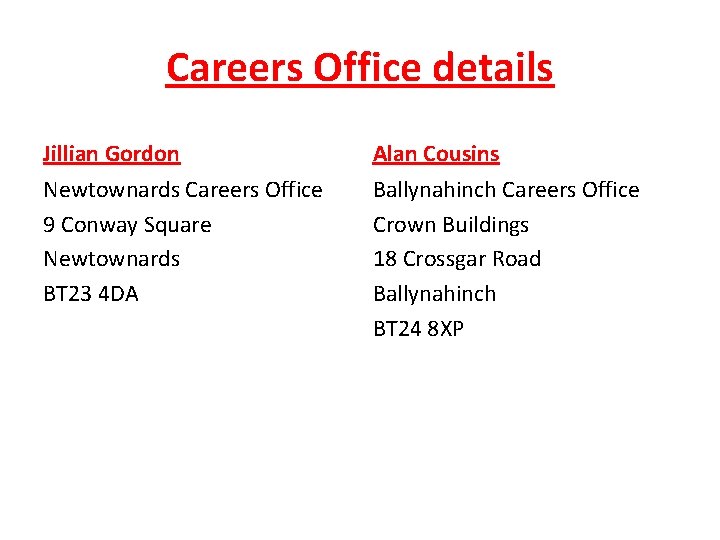 Careers Office details

Jillian Gordon
Newtownards Careers Office
9 Conway Square
Newtownards
BT23 4DA

Alan Cousins
Ballynahinch Careers Office
Crown Buildings
18 Crossgar Road
Ballynahinch
BT24 8XP